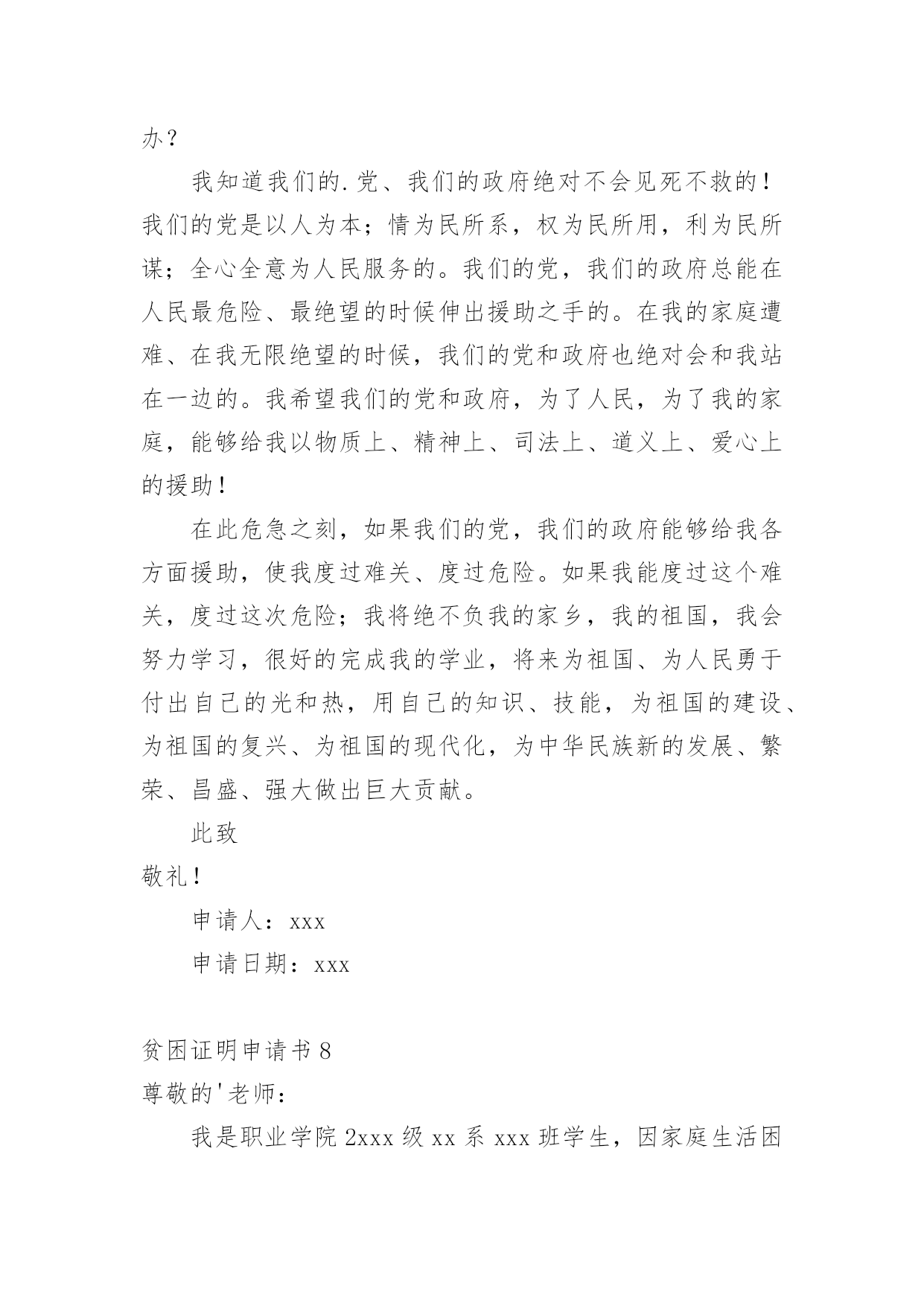 办？

我知道我们的.党、我们的政府绝对不会见死不救的！我们的党是以人为本；情为民所系，权为民所用，利为民所谋；全心全意为人民服务的。我们的党，我们的政府总能在人民最危险、最绝望的时候伸出援助之手的。在我的家庭遭难、在我无限绝望的时候，我们的党和政府也绝对会和我站在一边的。我希望我们的党和政府，为了人民，为了我的家庭，能够给我以物质上、精神上、司法上、道义上、爱心上的援助！

在此危急之刻，如果我们的党，我们的政府能够给我各方面援助，使我度过难关、度过危险。如果我能度过这个难关，度过这次危险；我将绝不负我的家乡，我的祖国，我会努力学习，很好的完成我的学业，将来为祖国、为人民勇于付出自己的光和热，用自己的知识、技能，为祖国的建设、为祖国的复兴、为祖国的现代化，为中华民族新的发展、繁荣、昌盛、强大做出巨大贡献。

此致

敬礼！

申请人：xxx

申请日期：xxx

贫困证明申请书 8

尊敬的'老师：

我是职业学院 2xxx 级 xx 系 xxx 班学生，因家庭生活困